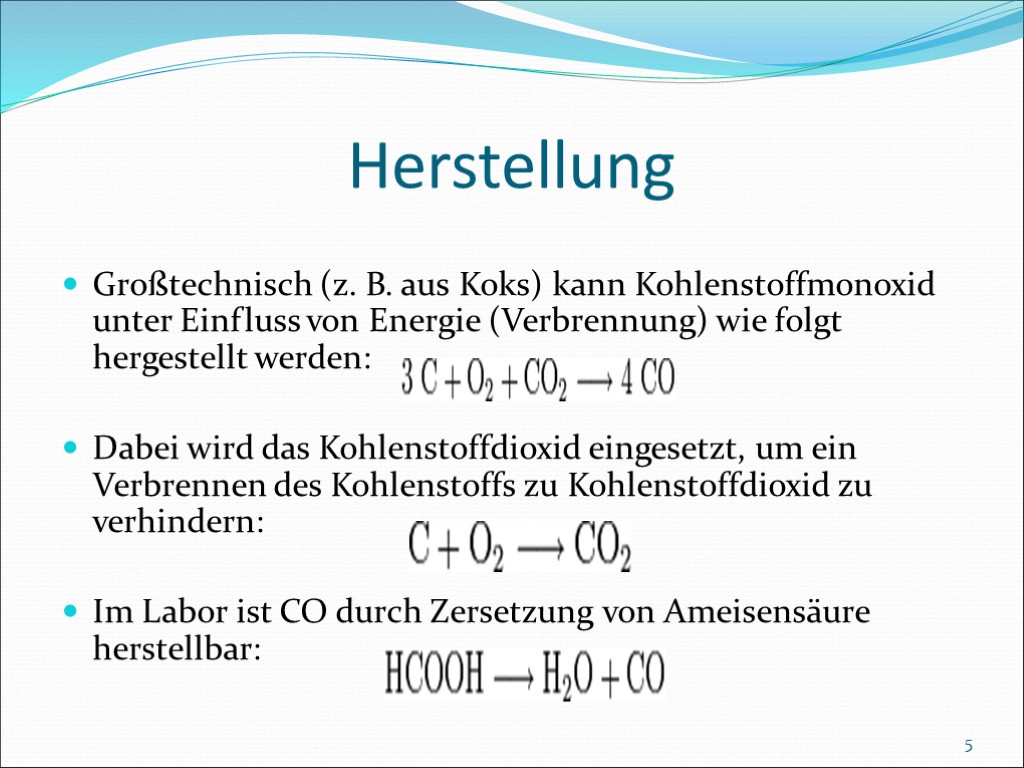 Herstellung

Großtechnisch (z. B. aus Koks) kann Kohlenstoffmonoxid unter Einfluss von Energie (Verbrennung) wie folgt hergestellt werden: $3\,C + O_2 + CO_2 \longrightarrow 4\,CO$

Dabei wird das Kohlenstoffdioxid eingesetzt, um ein Verbrennen des Kohlenstoffs zu Kohlenstoffdioxid zu verhindern: $C + O_2 \longrightarrow CO_2$

Im Labor ist CO durch Zersetzung von Ameisensäure herstellbar: $HCOOH \longrightarrow H_2O + CO$

5